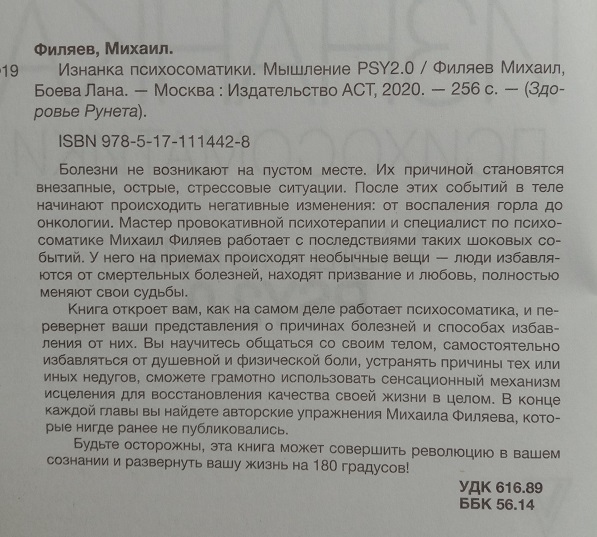 Филяев, Михаил.

19 Изнанка психосоматики. Мышление PSY2.0 / Филяев Михаил, Боева Лана. — Москва : Издательство АСТ, 2020. — 256 с. — (Здоровье Рунета).

ISBN 978-5-17-111442-8

Болезни не возникают на пустом месте. Их причиной становятся внезапные, острые, стрессовые ситуации. После этих событий в теле начинают происходить негативные изменения: от воспаления горла до онкологии. Мастер провокативной психотерапии и специалист по психосоматике Михаил Филяев работает с последствиями таких шоковых событий. У него на приемах происходят необычные вещи — люди избавляются от смертельных болезней, находят призвание и любовь, полностью меняют свои судьбы.

Книга откроет вам, как на самом деле работает психосоматика, и перевернет ваши представления о причинах болезней и способах избавления от них. Вы научитесь общаться со своим телом, самостоятельно избавляться от душевной и физической боли, устранять причины тех или иных недугов, сможете грамотно использовать сенсационный механизм исцеления для восстановления качества своей жизни в целом. В конце каждой главы вы найдете авторские упражнения Михаила Филяева, которые нигде ранее не публиковались.

Будьте осторожны, эта книга может совершить революцию в вашем сознании и развернуть вашу жизнь на 180 градусов!

УДК 616.89
ББК 56.14